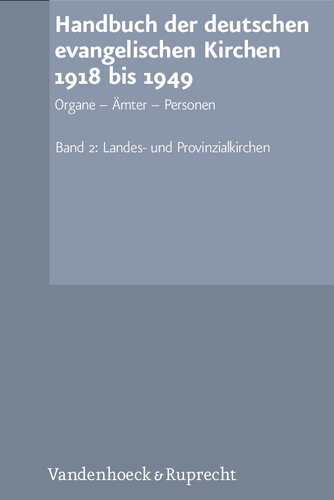 Handbuch der deutschen evangelischen Kirchen 1918 bis 1949

Organe – Ämter – Personen

Band 2: Landes- und Provinzialkirchen

Vandenhoeck & Ruprecht